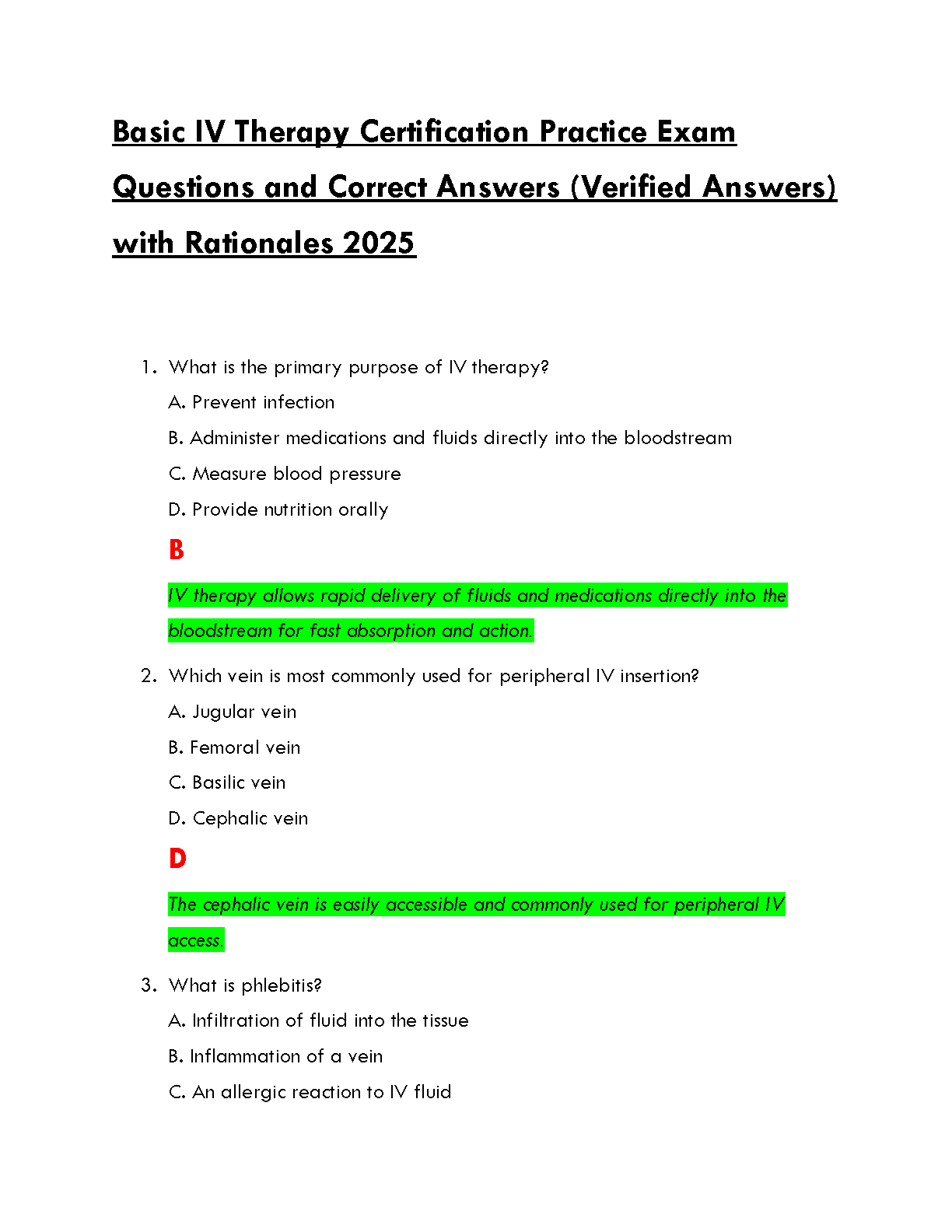 Basic IV Therapy Certification Practice Exam Questions and Correct Answers (Verified Answers) with Rationales 2025

1. What is the primary purpose of IV therapy?

A. Prevent infection

B. Administer medications and fluids directly into the bloodstream

C. Measure blood pressure

D. Provide nutrition orally

B

IV therapy allows rapid delivery of fluids and medications directly into the bloodstream for fast absorption and action.

2. Which vein is most commonly used for peripheral IV insertion?

A. Jugular vein

B. Femoral vein

C. Basilic vein

D. Cephalic vein

D

The cephalic vein is easily accessible and commonly used for peripheral IV access.

3. What is phlebitis?

A. Infiltration of fluid into the tissue

B. Inflammation of a vein

C. An allergic reaction to IV fluid